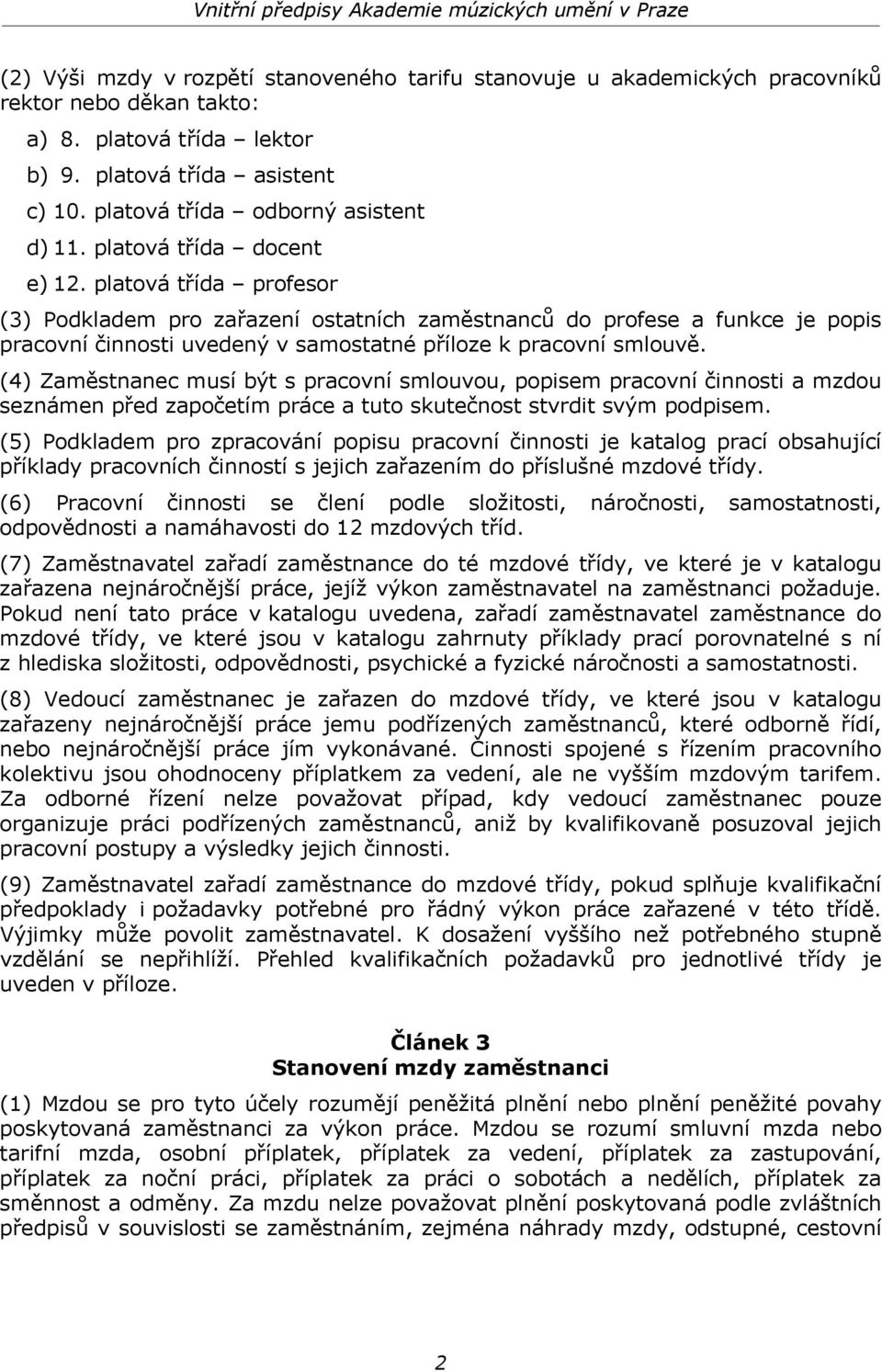 Vnitřní předpisy Akademie múzických umění v Praze

(2) Výši mzdy v rozpětí stanoveného tarifu stanovuje u akademických pracovníků rektor nebo děkan takto:

a) 8. platová třída – lektor

b) 9. platová třída – asistent

c) 10. platová třída – odborný asistent

d) 11. platová třída – docent

e) 12. platová třída – profesor

(3) Podkladem pro zařazení ostatních zaměstnanců do profese a funkce je popis pracovní činnosti uvedený v samostatné příloze k pracovní smlouvě.

(4) Zaměstnanec musí být s pracovní smlouvou, popisem pracovní činnosti a mzdou seznámen před započetím práce a tuto skutečnost stvrdit svým podpisem.

(5) Podkladem pro zpracování popisu pracovní činnosti je katalog prací obsahující příklady pracovních činností s jejich zařazením do příslušné mzdové třídy.

(6) Pracovní činnosti se člení podle složitosti, náročnosti, samostatnosti, odpovědnosti a namáhavosti do 12 mzdových tříd.

(7) Zaměstnavatel zařadí zaměstnance do té mzdové třídy, ve které je v katalogu zařazena nejnáročnější práce, jejíž výkon zaměstnavatel na zaměstnanci požaduje. Pokud není tato práce v katalogu uvedena, zařadí zaměstnavatel zaměstnance do mzdové třídy, ve které jsou v katalogu zahrnuty příklady prací porovnatelné s ní z hlediska složitosti, odpovědnosti, psychické a fyzické náročnosti a samostatnosti.

(8) Vedoucí zaměstnanec je zařazen do mzdové třídy, ve které jsou v katalogu zařazeny nejnáročnější práce jemu podřízených zaměstnanců, které odborně řídí, nebo nejnáročnější práce jím vykonávané. Činnosti spojené s řízením pracovního kolektivu jsou ohodnoceny příplatkem za vedení, ale ne vyšším mzdovým tarifem. Za odborné řízení nelze považovat případ, kdy vedoucí zaměstnanec pouze organizuje práci podřízených zaměstnanců, aniž by kvalifikovaně posuzoval jejich pracovní postupy a výsledky jejich činnosti.

(9) Zaměstnavatel zařadí zaměstnance do mzdové třídy, pokud splňuje kvalifikační předpoklady i požadavky potřebné pro řádný výkon práce zařazené v této třídě. Výjimky může povolit zaměstnavatel. K dosažení vyššího než potřebného stupně vzdělání se nepřihlíží. Přehled kvalifikačních požadavků pro jednotlivé třídy je uveden v příloze.

Článek 3
Stanovení mzdy zaměstnanci

(1) Mzdou se pro tyto účely rozumějí peněžitá plnění nebo plnění peněžité povahy poskytovaná zaměstnanci za výkon práce. Mzdou se rozumí smluvní mzda nebo tarifní mzda, osobní příplatek, příplatek za vedení, příplatek za zastupování, příplatek za noční práci, příplatek za práci o sobotách a nedělích, příplatek za směnnost a odměny. Za mzdu nelze považovat plnění poskytovaná podle zvláštních předpisů v souvislosti se zaměstnáním, zejména náhrady mzdy, odstupné, cestovní

2